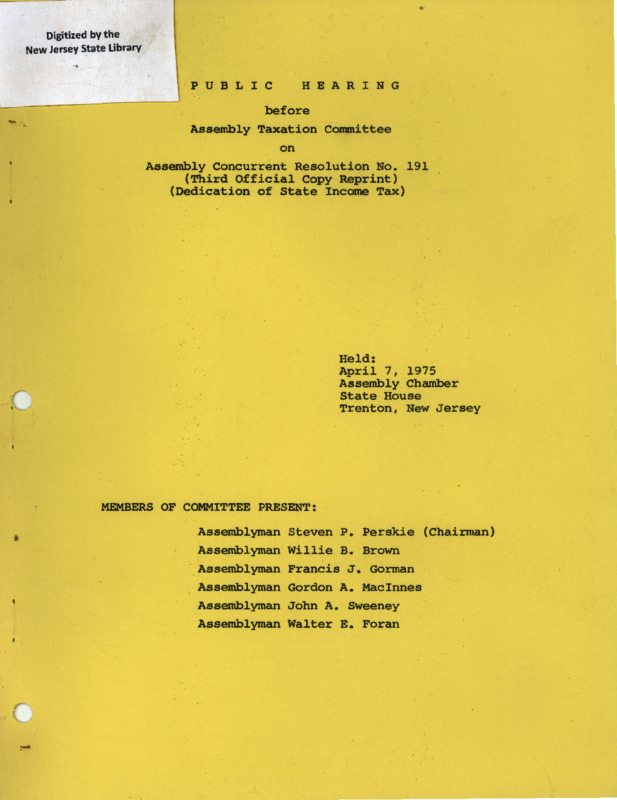 Digitized by the
New Jersey State Library

PUBLIC HEARING

before

Assembly Taxation Committee

on

Assembly Concurrent Resolution No. 191
(Third Official Copy Reprint)
(Dedication of State Income Tax)

Held:
April 7, 1975
Assembly Chamber
State House
Trenton, New Jersey

MEMBERS OF COMMITTEE PRESENT:

Assemblyman Steven P. Perskie (Chairman)
Assemblyman Willie B. Brown
Assemblyman Francis J. Gorman
Assemblyman Gordon A. MacInnes
Assemblyman John A. Sweeney
Assemblyman Walter E. Foran